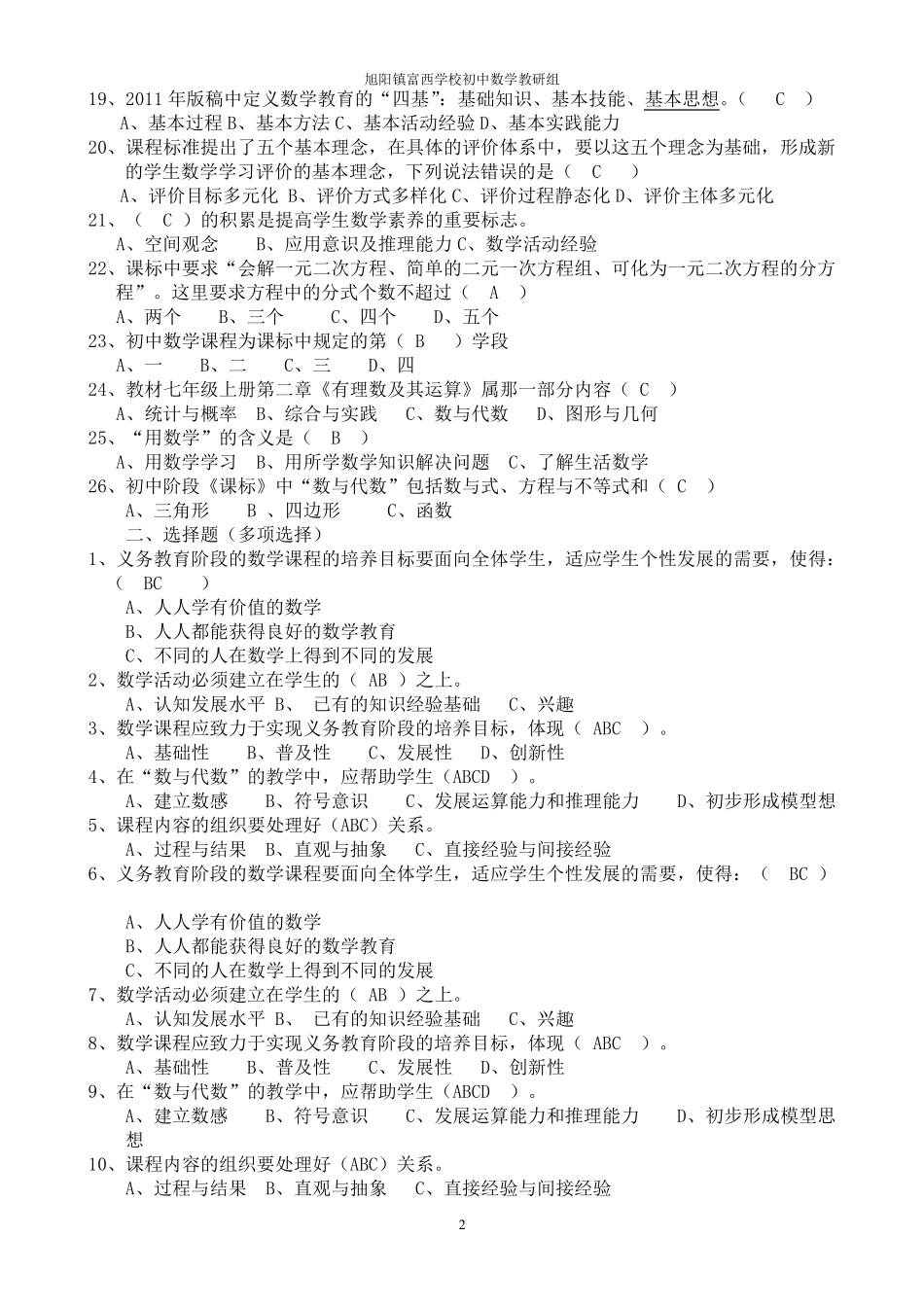 旭阳镇富西学校初中数学教研组

19、2011 年版稿中定义数学教育的“四基”：基础知识、基本技能、基本思想。（ C ）
A、基本过程 B、基本方法 C、基本活动经验 D、基本实践能力

20、课程标准提出了五个基本理念，在具体的评价体系中，要以这五个理念为基础，形成新的学生数学学习评价的基本理念，下列说法错误的是（ C ）
A、评价目标多元化 B、评价方式多样化 C、评价过程静态化 D、评价主体多元化

21、（ C ）的积累是提高学生数学素养的重要标志。
A、空间观念 B、应用意识及推理能力 C、数学活动经验

22、课标中要求“会解一元二次方程、简单的二元一次方程组、可化为一元二次方程的分方程”。这里要求方程中的分式个数不超过（ A ）
A、两个 B、三个 C、四个 D、五个

23、初中数学课程为课标中规定的第（ B ）学段
A、一 B、二 C、三 D、四

24、教材七年级上册第二章《有理数及其运算》属那一部分内容（ C ）
A、统计与概率 B、综合与实践 C、数与代数 D、图形与几何

25、“用数学”的含义是（ B ）
A、用数学学习 B、用所学数学知识解决问题 C、了解生活数学

26、初中阶段《课标》中“数与代数”包括数与式、方程与不等式和（ C ）
A、三角形 B 、四边形 C、函数

二、选择题（多项选择）

1、义务教育阶段的数学课程的培养目标要面向全体学生，适应学生个性发展的需要，使得：（ BC ）
A、人人学有价值的数学
B、人人都能获得良好的数学教育
C、不同的人在数学上得到不同的发展

2、数学活动必须建立在学生的（ AB ）之上。
A、认知发展水平 B、 已有的知识经验基础 C、兴趣

3、数学课程应致力于实现义务教育阶段的培养目标，体现（ ABC ）。
A、基础性 B、普及性 C、发展性 D、创新性

4、在“数与代数”的教学中，应帮助学生（ABCD ）。
A、建立数感 B、符号意识 C、发展运算能力和推理能力 D、初步形成模型想

5、课程内容的组织要处理好（ABC）关系。
A、过程与结果 B、直观与抽象 C、直接经验与间接经验

6、义务教育阶段的数学课程要面向全体学生，适应学生个性发展的需要，使得：（ BC ）
A、人人学有价值的数学
B、人人都能获得良好的数学教育
C、不同的人在数学上得到不同的发展

7、数学活动必须建立在学生的（ AB ）之上。
A、认知发展水平 B、 已有的知识经验基础 C、兴趣

8、数学课程应致力于实现义务教育阶段的培养目标，体现（ ABC ）。
A、基础性 B、普及性 C、发展性 D、创新性

9、在“数与代数”的教学中，应帮助学生（ABCD ）。
A、建立数感 B、符号意识 C、发展运算能力和推理能力 D、初步形成模型思想

10、课程内容的组织要处理好（ABC）关系。
A、过程与结果 B、直观与抽象 C、直接经验与间接经验

2